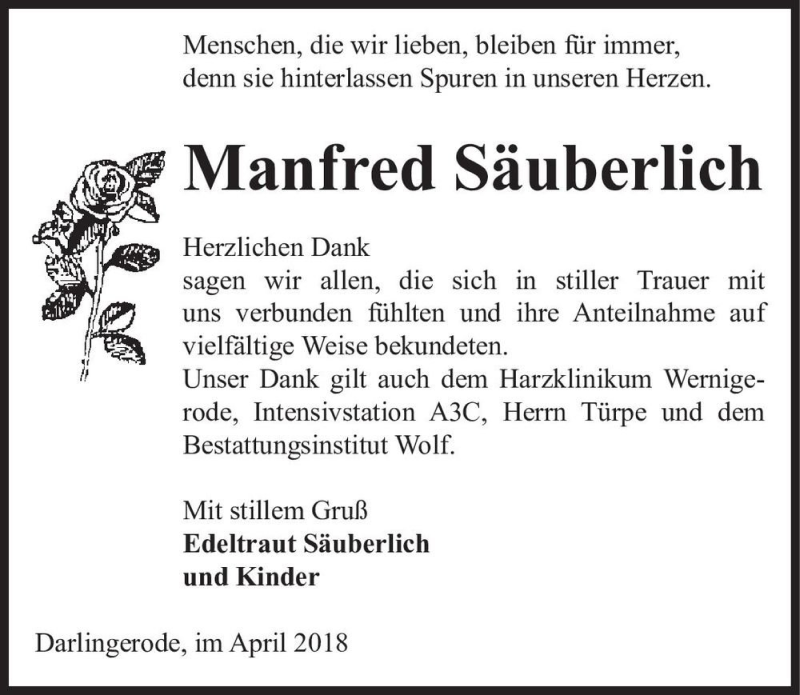 Menschen, die wir lieben, bleiben für immer, denn sie hinterlassen Spuren in unseren Herzen.

Manfred Säuberlich

Herzlichen Dank
sagen wir allen, die sich in stiller Trauer mit uns verbunden fühlten und ihre Anteilnahme auf vielfältige Weise bekundeten.
Unser Dank gilt auch dem Harzklinikum Wernigerode, Intensivstation A3C, Herrn Türpe und dem Bestattungsinstitut Wolf.

Mit stillem Gruß
Edeltraut Säuberlich
und Kinder

Darlingerode, im April 2018